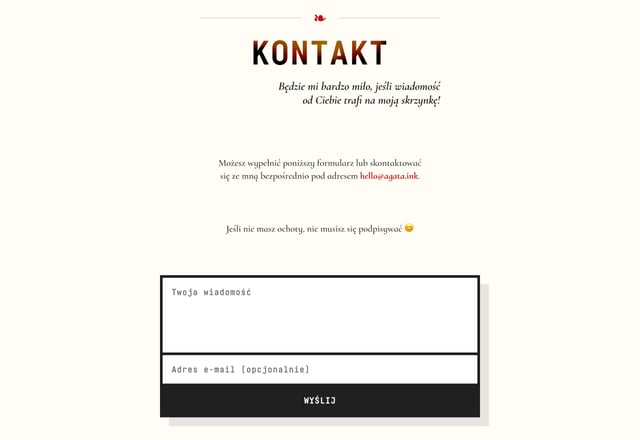 KONTAKT

Będzie mi bardzo miło, jeśli wiadomość od Ciebie trafi na moją skrzynkę!

Możesz wypełnić poniższy formularz lub skontaktować się ze mną bezpośrednio pod adresem hello@agata.ink.

Jeśli nie masz ochoty, nie musisz się podpisywać 😊

Twoja wiadomość

Adres e-mail (opcjonalnie)

WYŚLIJ